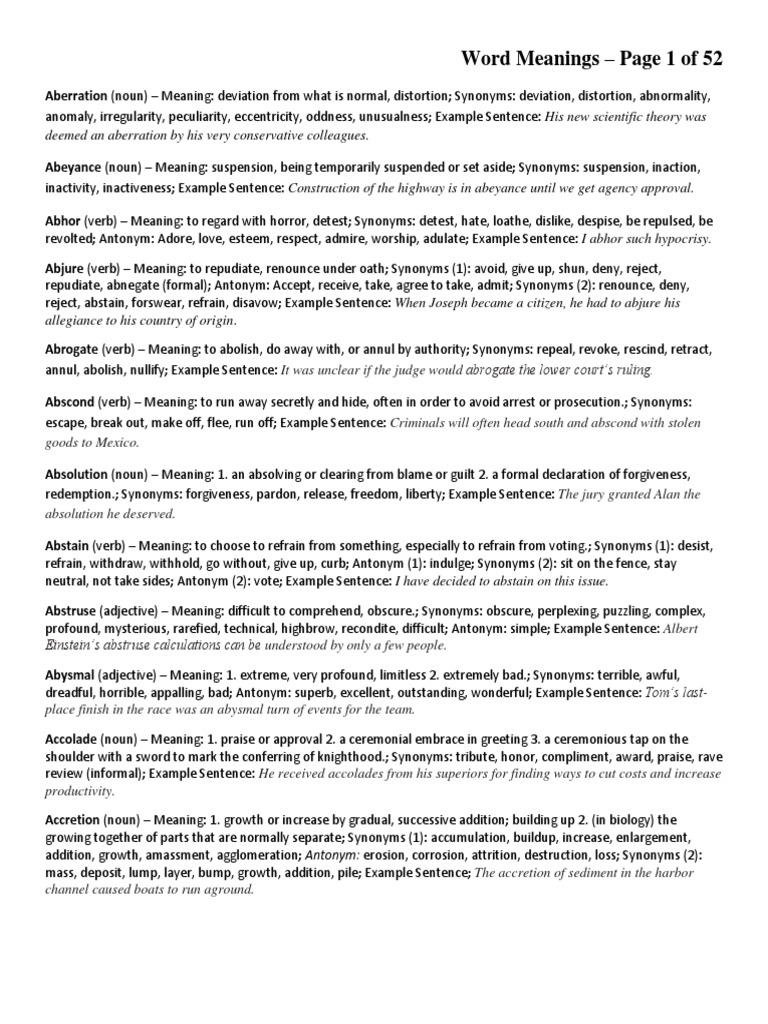 Word Meanings – Page 1 of 52

Aberration (noun) – Meaning: deviation from what is normal, distortion; Synonyms: deviation, distortion, abnormality, anomaly, irregularity, peculiarity, eccentricity, oddness, unusualness; Example Sentence: His new scientific theory was deemed an aberration by his very conservative colleagues.

Abeyance (noun) – Meaning: suspension, being temporarily suspended or set aside; Synonyms: suspension, inaction, inactivity, inactiveness; Example Sentence: Construction of the highway is in abeyance until we get agency approval.

Abhor (verb) – Meaning: to regard with horror, detest; Synonyms: detest, hate, loathe, dislike, despise, be repulsed, be revolted; Antonym: Adore, love, esteem, respect, admire, worship, adulate; Example Sentence: I abhor such hypocrisy.

Abjure (verb) – Meaning: to repudiate, renounce under oath; Synonyms (1): avoid, give up, shun, deny, reject, repudiate, abnegate (formal); Antonym: Accept, receive, take, agree to take, admit; Synonyms (2): renounce, deny, reject, abstain, forswear, refrain, disavow; Example Sentence: When Joseph became a citizen, he had to abjure his allegiance to his country of origin.

Abrogate (verb) – Meaning: to abolish, do away with, or annul by authority; Synonyms: repeal, revoke, rescind, retract, annul, abolish, nullify; Example Sentence: It was unclear if the judge would abrogate the lower court's ruling

Abscond (verb) – Meaning: to run away secretly and hide, often in order to avoid arrest or prosecution.; Synonyms: escape, break out, make off, flee, run off; Example Sentence: Criminals will often head south and abscond with stolen goods to Mexico.

Absolution (noun) – Meaning: 1. an absolving or clearing from blame or guilt 2. a formal declaration of forgiveness, redemption.; Synonyms: forgiveness, pardon, release, freedom, liberty; Example Sentence: The jury granted Alan the absolution he deserved.

Abstain (verb) – Meaning: to choose to refrain from something, especially to refrain from voting.; Synonyms (1): desist, refrain, withdraw, withhold, go without, give up, curb; Antonym (1): indulge; Synonyms (2): sit on the fence, stay neutral, not take sides; Antonym (2): vote; Example Sentence: I have decided to abstain on this issue.

Abstruse (adjective) – Meaning: difficult to comprehend, obscure.; Synonyms: obscure, perplexing, puzzling, complex, profound, mysterious, rarefied, technical, highbrow, recondite, difficult; Antonym: simple; Example Sentence: Albert Einstein's abstruse calculations can be understood by only a few people.

Abysmal (adjective) – Meaning: 1. extreme, very profound, limitless 2. extremely bad.; Synonyms: terrible, awful, dreadful, horrible, appalling, bad; Antonym: superb, excellent, outstanding, wonderful; Example Sentence: Tom's last-place finish in the race was an abysmal turn of events for the team.

Accolade (noun) – Meaning: 1. praise or approval 2. a ceremonial embrace in greeting 3. a ceremonious tap on the shoulder with a sword to mark the conferring of knighthood.; Synonyms: tribute, honor, compliment, award, praise, rave review (informal); Example Sentence: He received accolades from his superiors for finding ways to cut costs and increase productivity.

Accretion (noun) – Meaning: 1. growth or increase by gradual, successive addition; building up 2. (in biology) the growing together of parts that are normally separate; Synonyms (1): accumulation, buildup, increase, enlargement, addition, growth, amassment, agglomeration; Antonym: erosion, corrosion, attrition, destruction, loss; Synonyms (2): mass, deposit, lump, layer, bump, growth, addition, pile; Example Sentence; The accretion of sediment in the harbor channel caused boats to run aground.